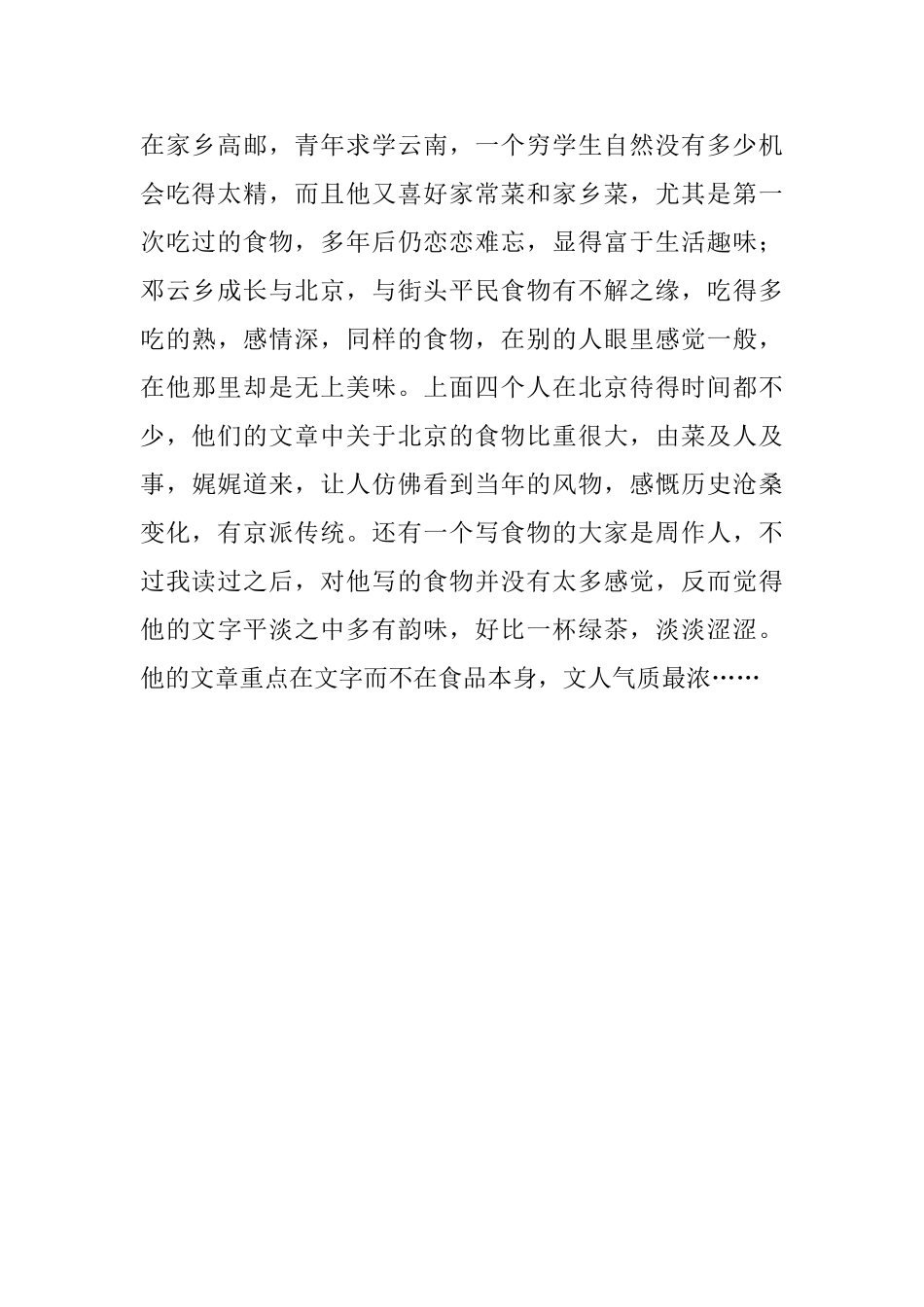 在家乡高邮，青年求学云南，一个穷学生自然没有多少机会吃得太精，而且他又喜好家常菜和家乡菜，尤其是第一次吃过的食物，多年后仍恋恋难忘，显得富于生活趣味；邓云乡成长与北京，与街头平民食物有不解之缘，吃得多吃的熟，感情深，同样的食物，在别的人眼里感觉一般，在他那里却是无上美味。上面四个人在北京待得时间都不少，他们的文章中关于北京的食物比重很大，由菜及人及事，娓娓道来，让人仿佛看到当年的风物，感慨历史沧桑变化，有京派传统。还有一个写食物的大家是周作人，不过我读过之后，对他写的食物并没有太多感觉，反而觉得他的文字平淡之中多有韵味，好比一杯绿茶，淡淡涩涩。他的文章重点在文字而不在食品本身，文人气质最浓……